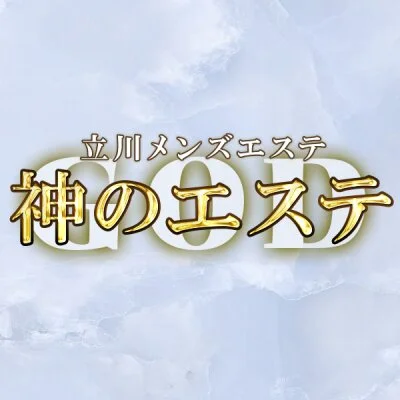 立川メンズエステ
GOD
神のエステ